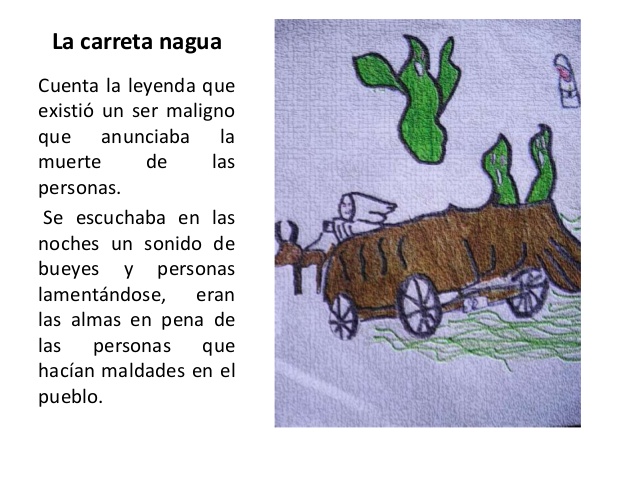 La carreta nagua

Cuenta la leyenda que existió un ser maligno que anunciaba la muerte de las personas.

Se escuchaba en las noches un sonido de bueyes y personas lamentándose, eran las almas en pena de las personas que hacían maldades en el pueblo.